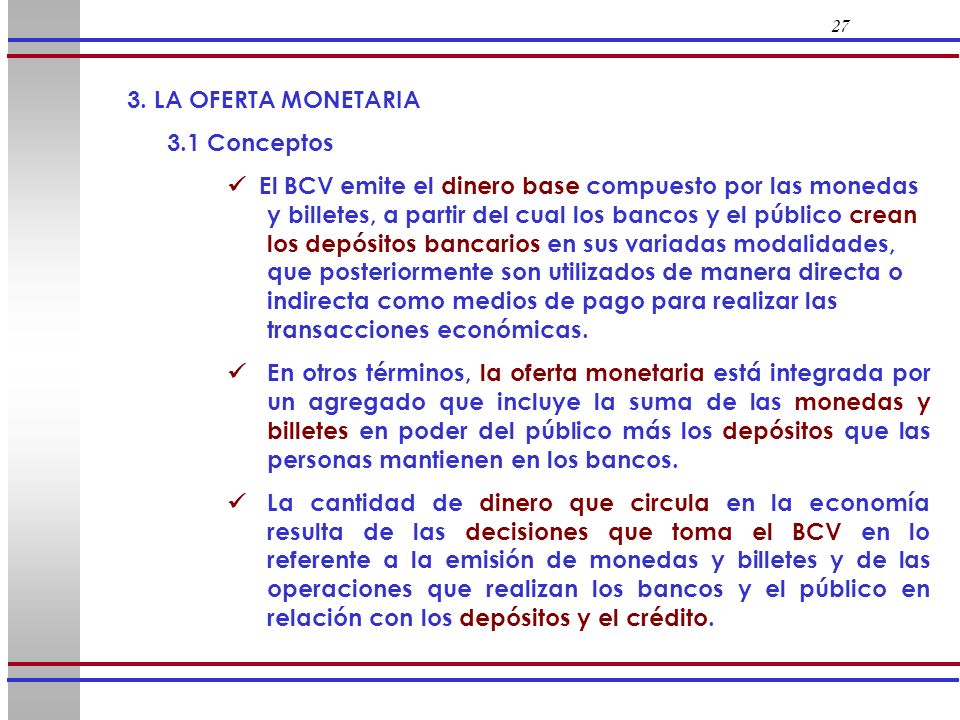 27

3. LA OFERTA MONETARIA

3.1 Conceptos

✓ El BCV emite el dinero base compuesto por las monedas y billetes, a partir del cual los bancos y el público crean los depósitos bancarios en sus variadas modalidades, que posteriormente son utilizados de manera directa o indirecta como medios de pago para realizar las transacciones económicas.

✓ En otros términos, la oferta monetaria está integrada por un agregado que incluye la suma de las monedas y billetes en poder del público más los depósitos que las personas mantienen en los bancos.

✓ La cantidad de dinero que circula en la economía resulta de las decisiones que toma el BCV en lo referente a la emisión de monedas y billetes y de las operaciones que realizan los bancos y el público en relación con los depósitos y el crédito.